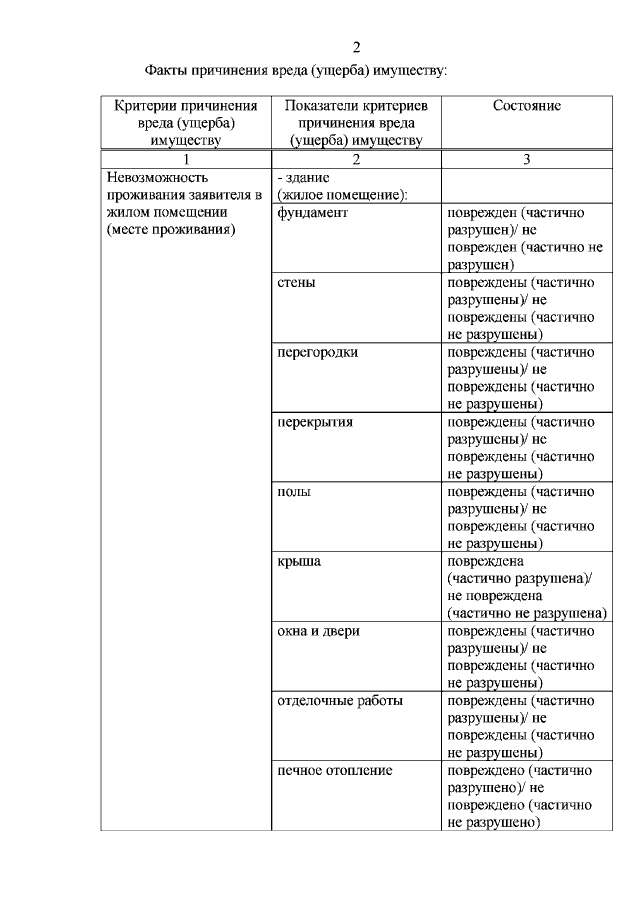 2

Факты причинения вреда (ущерба) имуществу:

| Критерии причинения вреда (ущерба) имуществу | Показатели критериев причинения вреда (ущерба) имуществу | Состояние |
|---|---|---|
| 1 | 2 | 3 |
| Невозможность проживания заявителя в жилом помещении (месте проживания) | - здание (жилое помещение): | |
| | фундамент | поврежден (частично разрушен)/ не поврежден (частично не разрушен) |
| | стены | повреждены (частично разрушены)/ не повреждены (частично не разрушены) |
| | перегородки | повреждены (частично разрушены)/ не повреждены (частично не разрушены) |
| | перекрытия | повреждены (частично разрушены)/ не повреждены (частично не разрушены) |
| | полы | повреждены (частично разрушены)/ не повреждены (частично не разрушены) |
| | крыша | повреждена (частично разрушена)/ не повреждена (частично не разрушена) |
| | окна и двери | повреждены (частично разрушены)/ не повреждены (частично не разрушены) |
| | отделочные работы | повреждены (частично разрушены)/ не повреждены (частично не разрушены) |
| | печное отопление | повреждено (частично разрушено)/ не повреждено (частично не разрушено) |